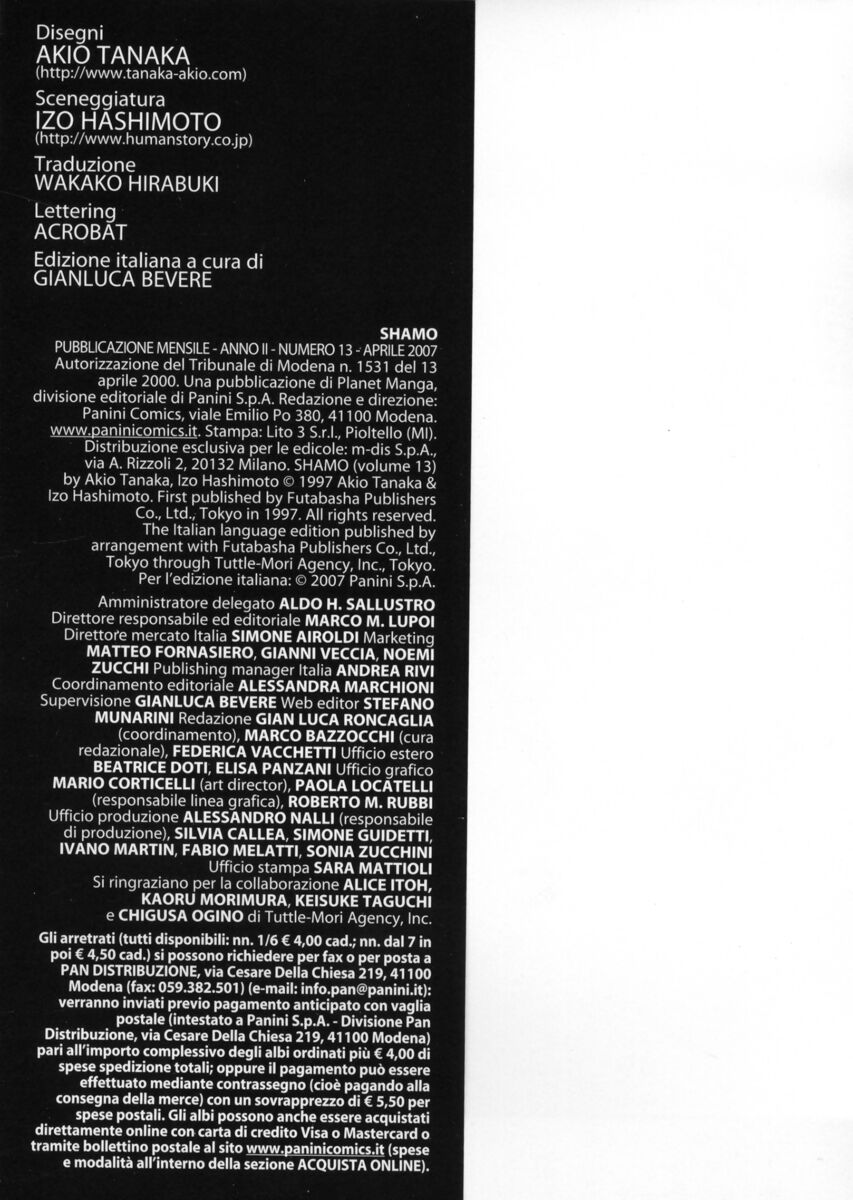 Disegni
AKIO TANAKA
(http://www.tanaka-akio.com)

Sceneggiatura
IZO HASHIMOTO
(http://www.humanstory.co.jp)

Traduzione
WAKAKO HIRABUKI

Lettering
ACROBAT

Edizione italiana a cura di
GIANLUCA BEVERE

SHAMO

PUBBLICAZIONE MENSILE - ANNO II - NUMERO 13 - APRILE 2007 Autorizzazione del Tribunale di Modena n. 1531 del 13 aprile 2000. Una pubblicazione di Planet Manga, divisione editoriale di Panini S.p.A. Redazione e direzione: Panini Comics, viale Emilio Po 380, 41100 Modena. www.paninicomics.it. Stampa: Lito 3 S.r.l., Pioltello (MI). Distribuzione esclusiva per le edicole: m-dis S.p.A., via A. Rizzoli 2, 20132 Milano. SHAMO (volume 13) by Akio Tanaka, Izo Hashimoto © 1997 Akio Tanaka & Izo Hashimoto. First published by Futabasha Publishers Co., Ltd., Tokyo in 1997. All rights reserved. The Italian language edition published by arrangement with Futabasha Publishers Co., Ltd., Tokyo through Tuttle-Mori Agency, Inc., Tokyo. Per l'edizione italiana: © 2007 Panini S.p.A.

Amministratore delegato ALDO H. SALLUSTRO Direttore responsabile ed editoriale MARCO M. LUPOI Direttore mercato Italia SIMONE AIROLDI Marketing MATTEO FORNASIERO, GIANNI VECCIA, NOEMI ZUCCHI Publishing manager Italia ANDREA RIVI Coordinamento editoriale ALESSANDRA MARCHIONI Supervisione GIANLUCA BEVERE Web editor STEFANO MUNARINI Redazione GIAN LUCA RONCAGLIA (coordinamento), MARCO BAZZOCCHI (cura redazionale), FEDERICA VACCHETTI Ufficio estero BEATRICE DOTI, ELISA PANZANI Ufficio grafico MARIO CORTICELLI (art director), PAOLA LOCATELLI (responsabile linea grafica), ROBERTO M. RUBBI Ufficio produzione ALESSANDRO NALLI (responsabile di produzione), SILVIA CALLEA, SIMONE GUIDETTI, IVANO MARTIN, FABIO MELATTI, SONIA ZUCCHINI Ufficio stampa SARA MATTIOLI Si ringraziano per la collaborazione ALICE ITOH, KAORU MORIMURA, KEISUKE TAGUCHI e CHIGUSA OGINO di Tuttle-Mori Agency, Inc.

Gli arretrati (tutti disponibili: nn. 1/6 € 4,00 cad.; nn. dal 7 in poi € 4,50 cad.) si possono richiedere per fax o per posta a PAN DISTRIBUZIONE, via Cesare Della Chiesa 219, 41100 Modena (fax: 059.382.501) (e-mail: info.pan@panini.it): verranno inviati previo pagamento anticipato con vaglia postale (intestato a Panini S.p.A. - Divisione Pan Distribuzione, via Cesare Della Chiesa 219, 41100 Modena) pari all'importo complessivo degli albi ordinati più € 4,00 di spese spedizione totali; oppure il pagamento può essere effettuato mediante contrassegno (cioè pagando alla consegna della merce) con un sovrapprezzo di € 5,50 per spese postali. Gli albi possono anche essere acquistati direttamente online con carta di credito Visa o Mastercard o tramite bollettino postale al sito www.paninicomics.it (spese e modalità all'interno della sezione ACQUISTA ONLINE).